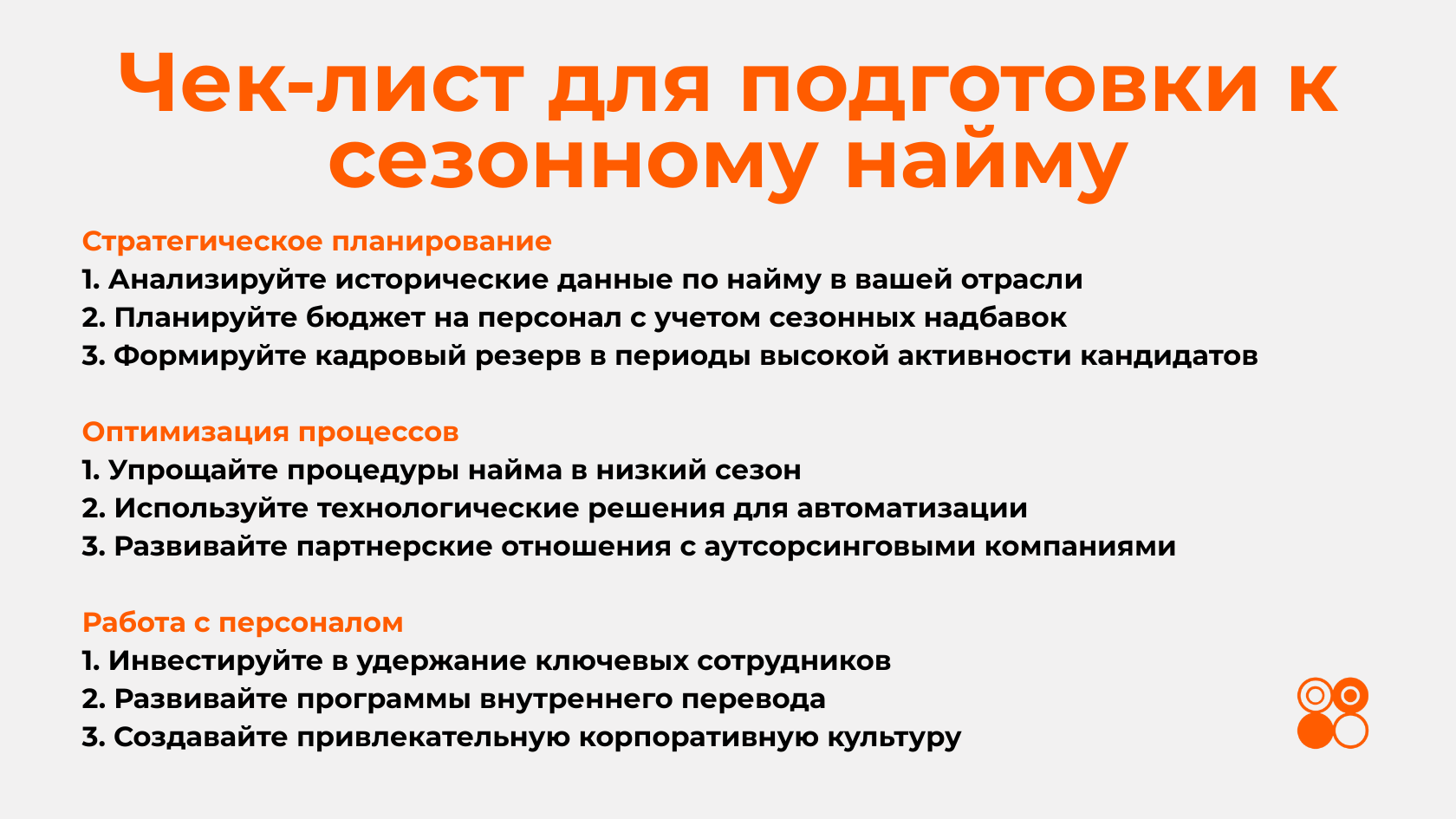 Чек-лист для подготовки к сезонному найму

Стратегическое планирование
1. Анализируйте исторические данные по найму в вашей отрасли
2. Планируйте бюджет на персонал с учетом сезонных надбавок
3. Формируйте кадровый резерв в периоды высокой активности кандидатов

Оптимизация процессов
1. Упрощайте процедуры найма в низкий сезон
2. Используйте технологические решения для автоматизации
3. Развивайте партнерские отношения с аутсорсинговыми компаниями

Работа с персоналом
1. Инвестируйте в удержание ключевых сотрудников
2. Развивайте программы внутреннего перевода
3. Создавайте привлекательную корпоративную культуру